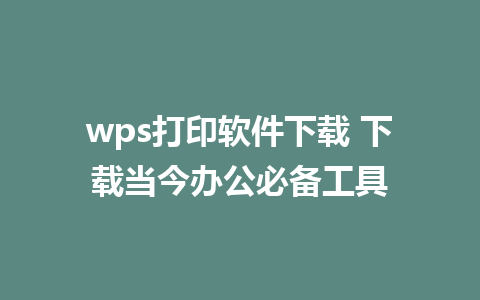 wps打印软件下载 下载当今办公必备工具